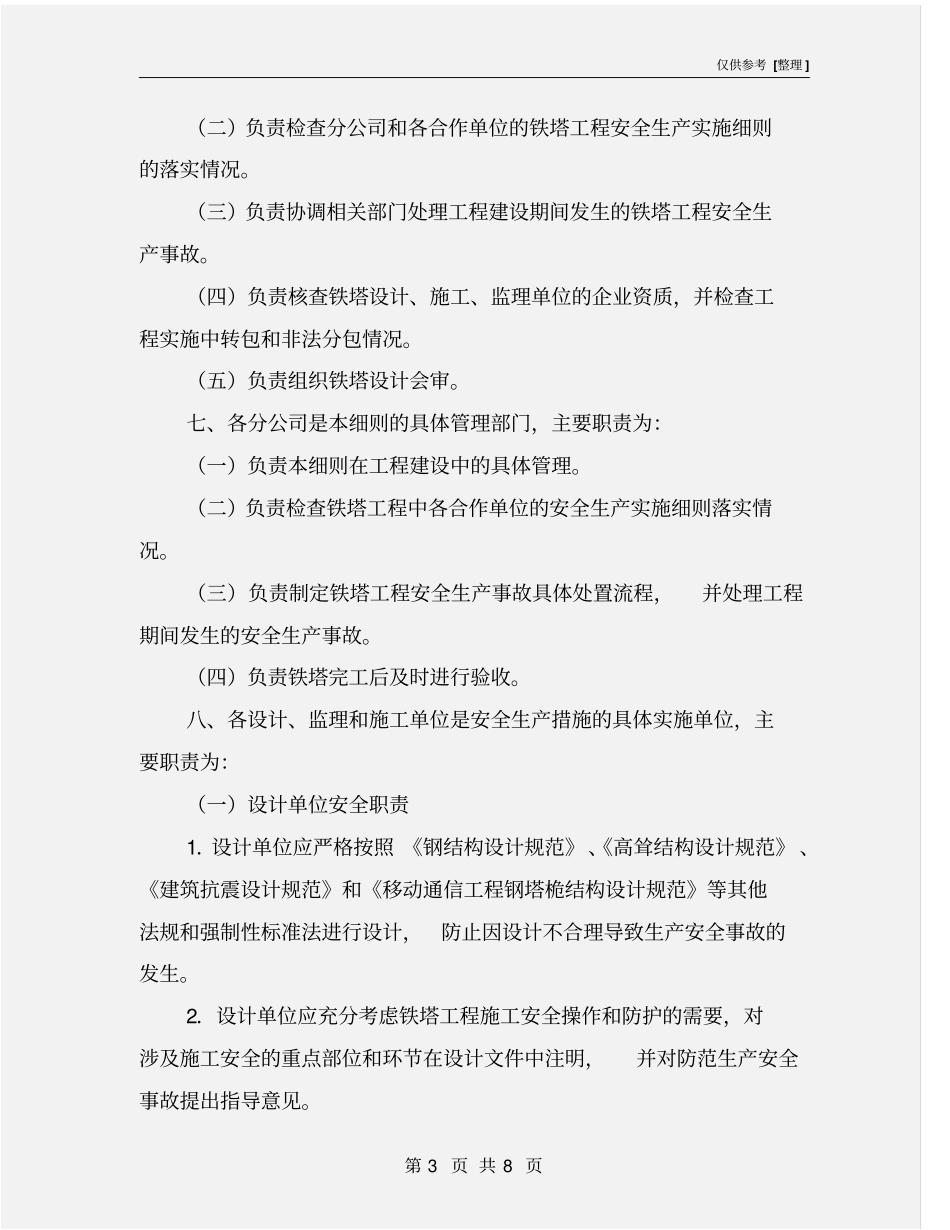 仅供参考 [整理]

（二）负责检查分公司和各合作单位的铁塔工程安全生产实施细则的落实情况。

（三）负责协调相关部门处理工程建设期间发生的铁塔工程安全生产事故。

（四）负责核查铁塔设计、施工、监理单位的企业资质，并检查工程实施中转包和非法分包情况。

（五）负责组织铁塔设计会审。

七、各分公司是本细则的具体管理部门，主要职责为：

（一）负责本细则在工程建设中的具体管理。

（二）负责检查铁塔工程中各合作单位的安全生产实施细则落实情况。

（三）负责制定铁塔工程安全生产事故具体处置流程，并处理工程期间发生的安全生产事故。

（四）负责铁塔完工后及时进行验收。

八、各设计、监理和施工单位是安全生产措施的具体实施单位，主要职责为：

（一）设计单位安全职责

1. 设计单位应严格按照《钢结构设计规范》、《高耸结构设计规范》、《建筑抗震设计规范》和《移动通信工程钢塔桅结构设计规范》等其他法规和强制性标准法进行设计，防止因设计不合理导致生产安全事故的发生。

2. 设计单位应充分考虑铁塔工程施工安全操作和防护的需要，对涉及施工安全的重点部位和环节在设计文件中注明，并对防范生产安全事故提出指导意见。

第 3 页 共 8 页